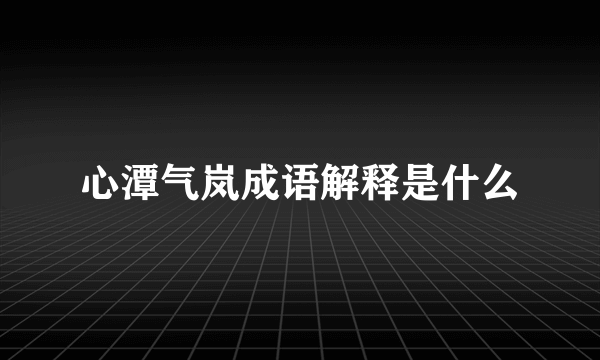 心潭气岚成语解释是什么